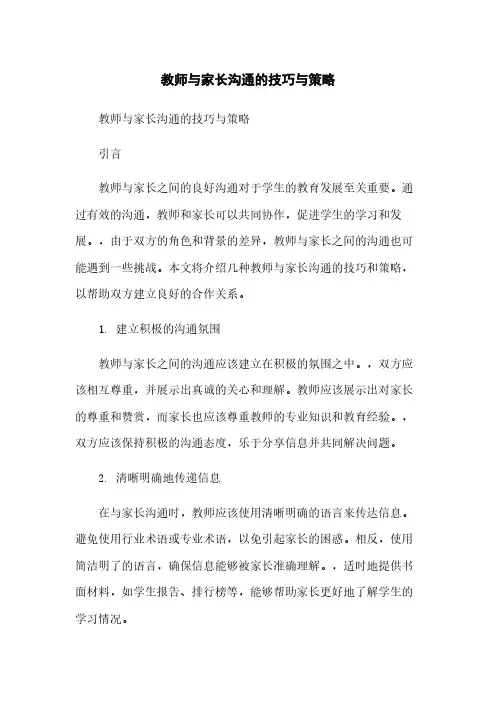 教师与家长沟通的技巧与策略

教师与家长沟通的技巧与策略

引言

教师与家长之间的良好沟通对于学生的教育发展至关重要。通过有效的沟通，教师和家长可以共同协作，促进学生的学习和发展。，由于双方的角色和背景的差异，教师与家长之间的沟通也可能遇到一些挑战。本文将介绍几种教师与家长沟通的技巧和策略，以帮助双方建立良好的合作关系。

1. 建立积极的沟通氛围

教师与家长之间的沟通应该建立在积极的氛围之中。，双方应该相互尊重，并展示出真诚的关心和理解。教师应该展示出对家长的尊重和赞赏，而家长也应该尊重教师的专业知识和教育经验。，双方应该保持积极的沟通态度，乐于分享信息并共同解决问题。

2. 清晰明确地传递信息

在与家长沟通时，教师应该使用清晰明确的语言来传达信息。避免使用行业术语或专业术语，以免引起家长的困惑。相反，使用简洁明了的语言，确保信息能够被家长准确理解。，适时地提供书面材料，如学生报告、排行榜等，能够帮助家长更好地了解学生的学习情况。